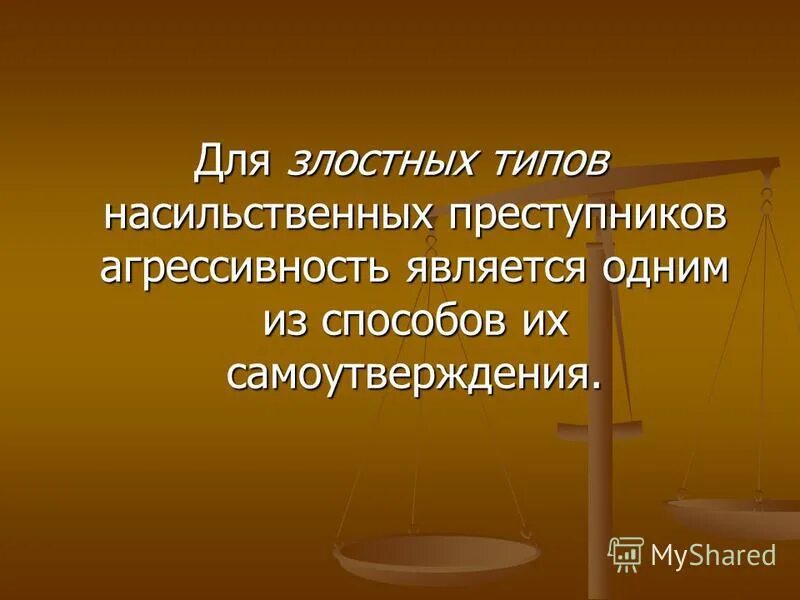 Для злостных типов насильственных преступников агрессивность является одним из способов их самоутверждения.

MyShared